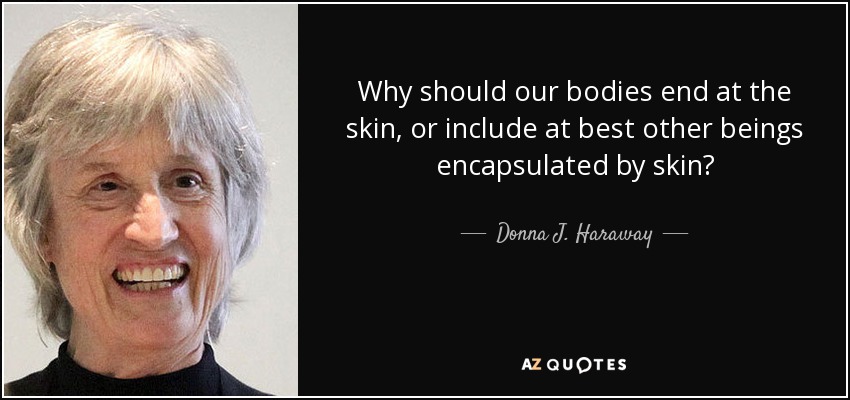 Why should our bodies end at the skin, or include at best other beings encapsulated by skin?

— Donna J. Haraway —

AZ QUOTES